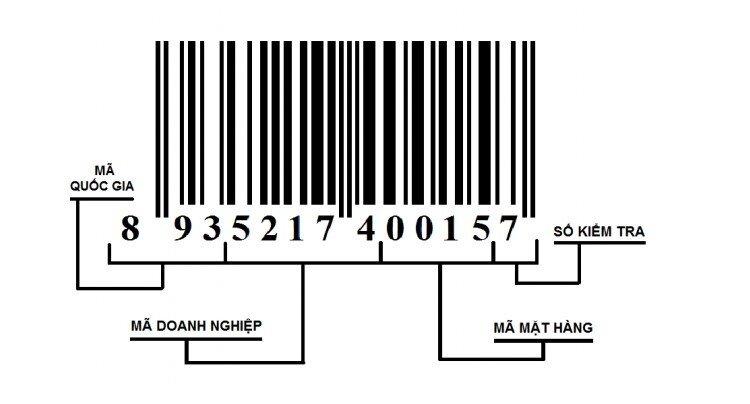 MÃ QUỐC GIA

8 935217 400157

SỐ KIỂM TRA

MÃ DOANH NGHIỆP

MÃ MẶT HÀNG